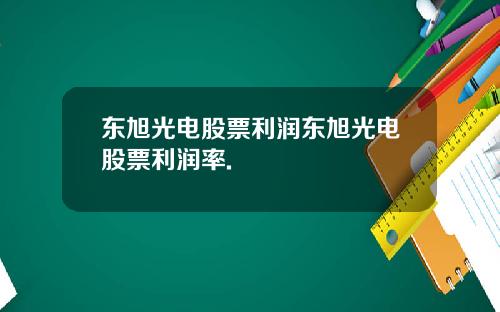 东旭光电股票利润东旭光电股票利润率.